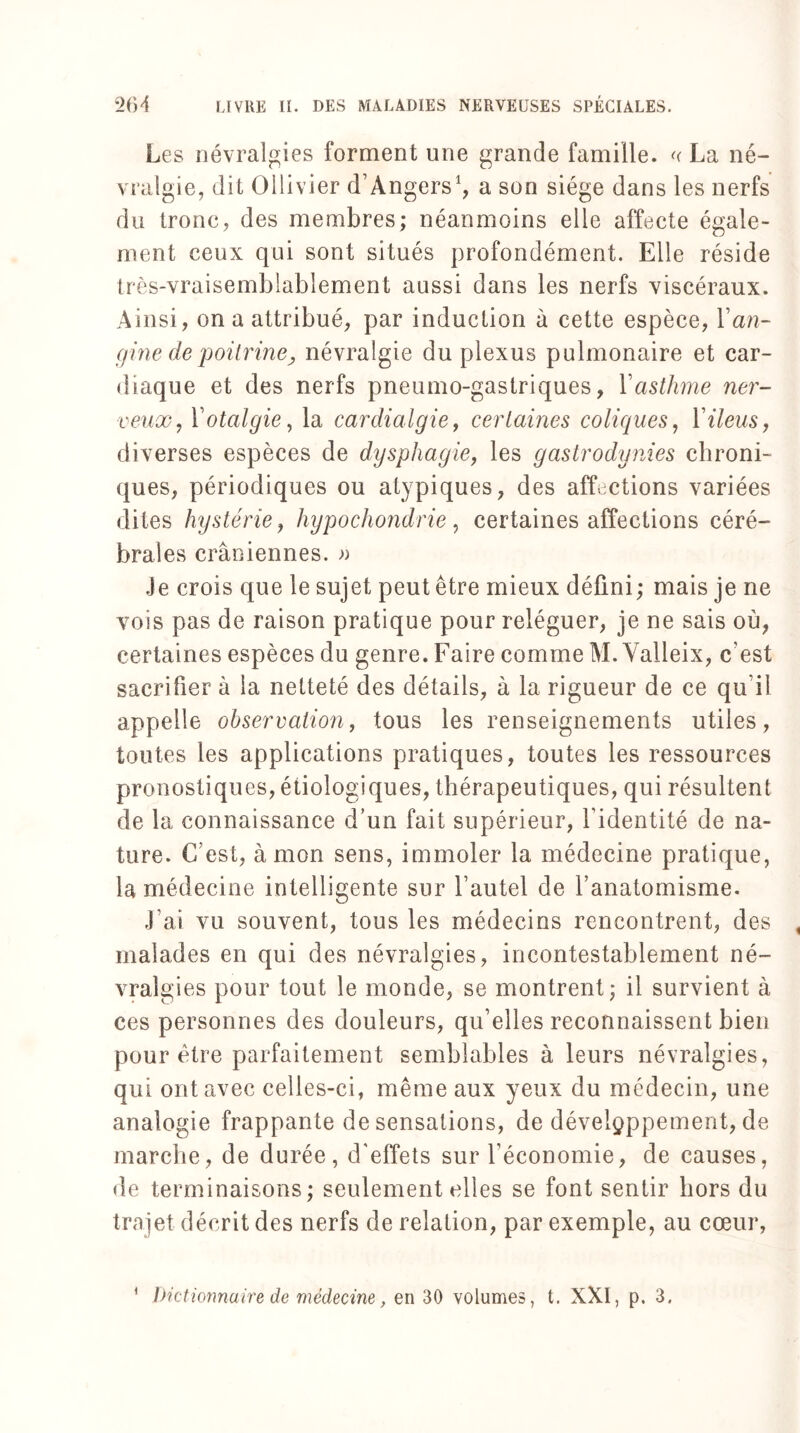 264 LIVRE II. DES MALADIES NERVEUSES SPÉCIALES.

Les névralgies forment une grande famille. « La névralgie, dit Ollivier d'Angers¹, a son siége dans les nerfs du tronc, des membres; néanmoins elle affecte également ceux qui sont situés profondément. Elle réside très-vraisemblablement aussi dans les nerfs viscéraux. Ainsi, on a attribué, par induction à cette espèce, l'angine de poitrine, névralgie du plexus pulmonaire et cardiaque et des nerfs pneumo-gastriques, l'asthme nerveux, l'otalgie, la cardialgie, certaines coliques, l'ileus, diverses espèces de dysphagie, les gastrodynies chroniques, périodiques ou atypiques, des affections variées dites hystérie, hypochondrie, certaines affections cérébrales crâniennes. »

Je crois que le sujet peut être mieux défini; mais je ne vois pas de raison pratique pour reléguer, je ne sais où, certaines espèces du genre. Faire comme M. Valleix, c'est sacrifier à la netteté des détails, à la rigueur de ce qu'il appelle observation, tous les renseignements utiles, toutes les applications pratiques, toutes les ressources pronostiques, étiologiques, thérapeutiques, qui résultent de la connaissance d'un fait supérieur, l'identité de nature. C'est, à mon sens, immoler la médecine pratique, la médecine intelligente sur l'autel de l'anatomisme.

J'ai vu souvent, tous les médecins rencontrent, des malades en qui des névralgies, incontestablement névralgies pour tout le monde, se montrent; il survient à ces personnes des douleurs, qu'elles reconnaissent bien pour être parfaitement semblables à leurs névralgies, qui ont avec celles-ci, même aux yeux du médecin, une analogie frappante de sensations, de développement, de marche, de durée, d'effets sur l'économie, de causes, de terminaisons; seulement elles se font sentir hors du trajet décrit des nerfs de relation, par exemple, au cœur,

¹ Dictionnaire de médecine, en 30 volumes, t. XXI, p. 3.